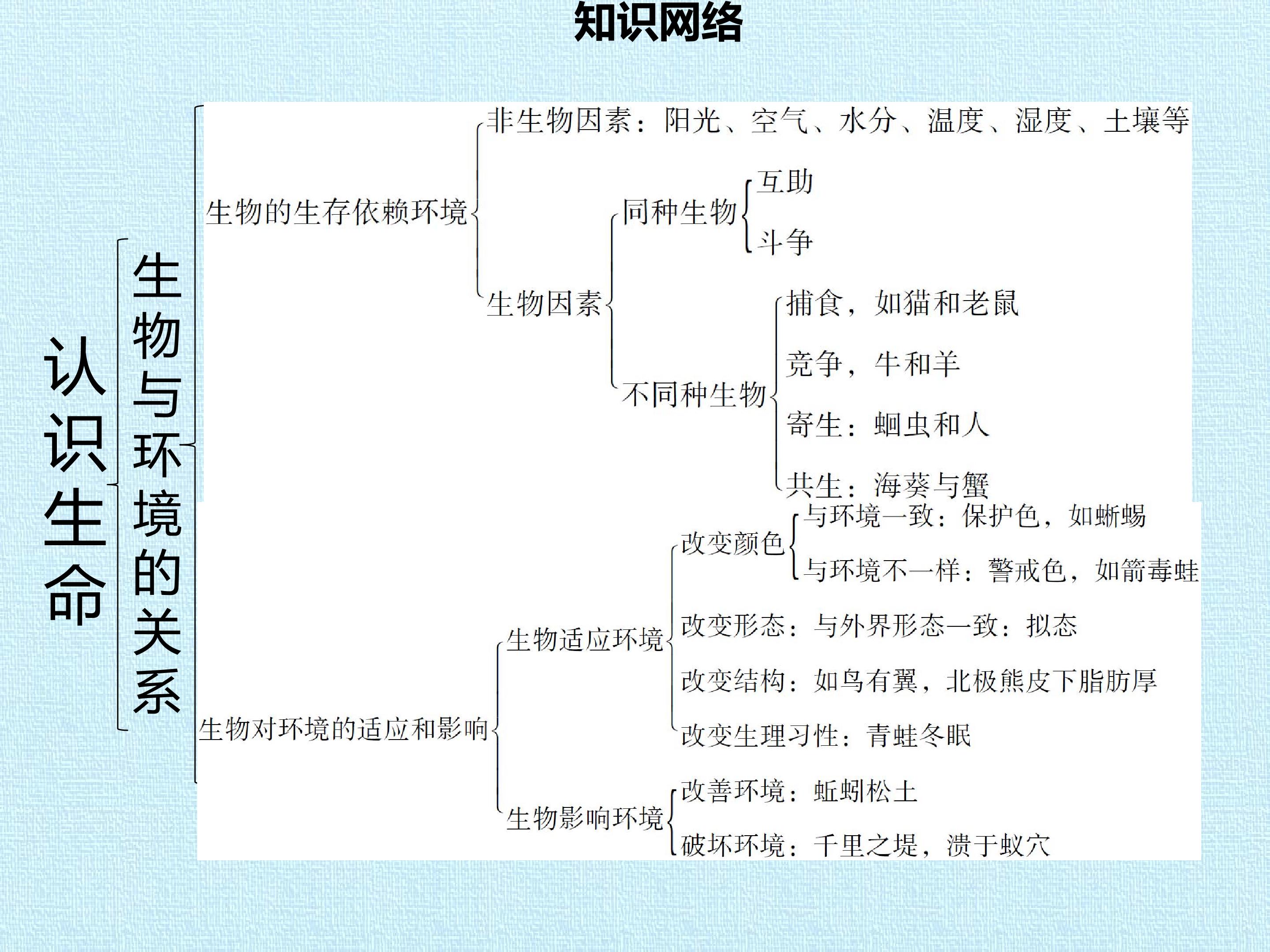 知识网络

认识生命

生物与环境的关系

生物的生存依赖环境

非生物因素：阳光、空气、水分、温度、湿度、土壤等

生物因素

同种生物

互助

斗争

不同种生物

捕食，如猫和老鼠

竞争，牛和羊

寄生：蛔虫和人

共生：海葵与蟹

生物对环境的适应和影响

生物适应环境

改变颜色

与环境一致：保护色，如蜥蜴

与环境不一样：警戒色，如箭毒蛙

改变形态：与外界形态一致：拟态

改变结构：如鸟有翼，北极熊皮下脂肪厚

改变生理习性：青蛙冬眠

生物影响环境

改善环境：蚯蚓松土

破坏环境：千里之堤，溃于蚁穴